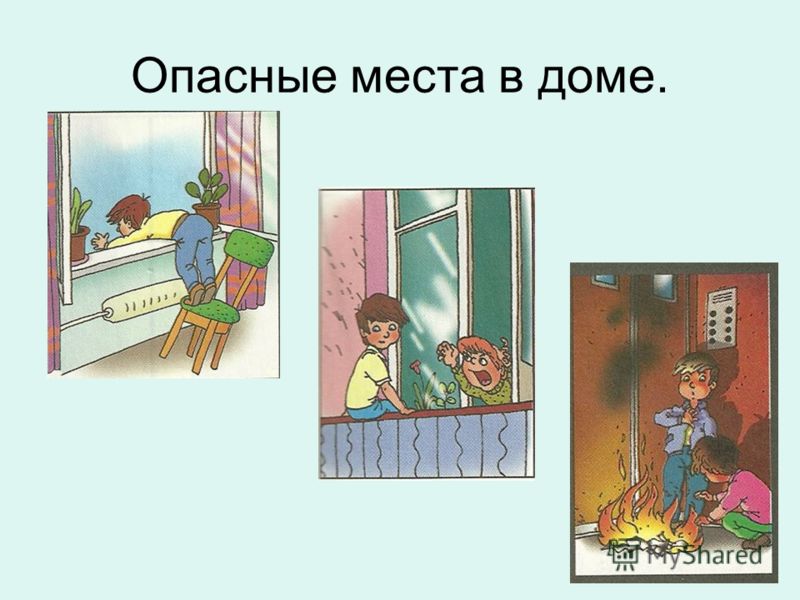 Опасные места в доме.

MyShared